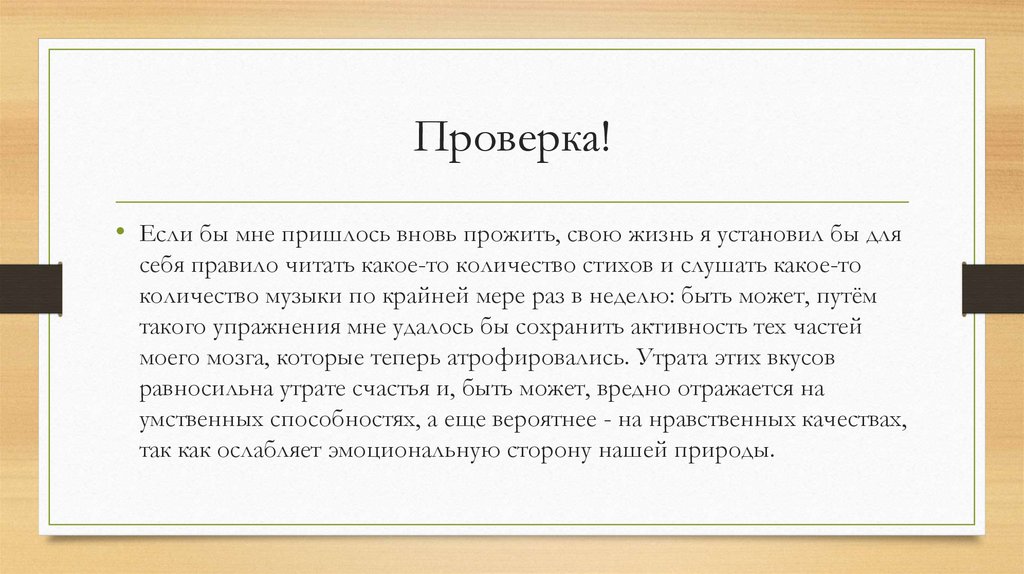 Проверка!

• Если бы мне пришлось вновь прожить, свою жизнь я установил бы для себя правило читать какое-то количество стихов и слушать какое-то количество музыки по крайней мере раз в неделю: быть может, путём такого упражнения мне удалось бы сохранить активность тех частей моего мозга, которые теперь атрофировались. Утрата этих вкусов равносильна утрате счастья и, быть может, вредно отражается на умственных способностях, а еще вероятнее - на нравственных качествах, так как ослабляет эмоциональную сторону нашей природы.